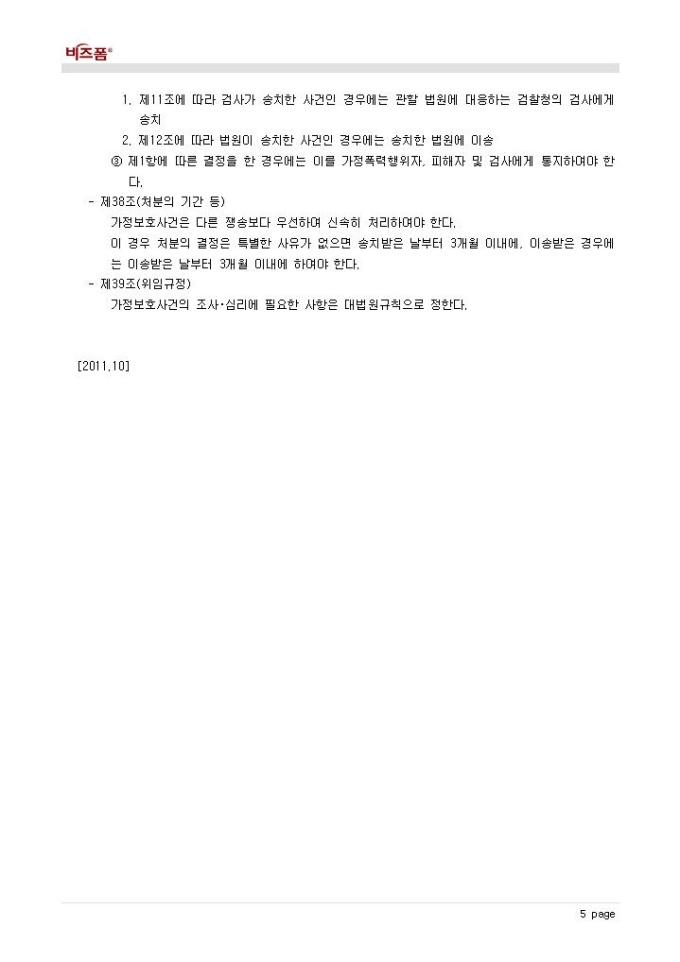 비즈폼®

1. 제11조에 따라 검사가 송치한 사건인 경우에는 관할 법원에 대응하는 검찰청의 검사에게 송치

2. 제12조에 따라 법원이 송치한 사건인 경우에는 송치한 법원에 이송

③ 제1항에 따른 결정을 한 경우에는 이를 가정폭력행위자, 피해자 및 검사에게 통지하여야 한다.

- 제38조(처분의 기간 등)

가정보호사건은 다른 쟁송보다 우선하여 신속히 처리하여야 한다.

이 경우 처분의 결정은 특별한 사유가 없으면 송치받은 날부터 3개월 이내에, 이송받은 경우에는 이송받은 날부터 3개월 이내에 하여야 한다.

- 제39조(위임규정)

가정보호사건의 조사·심리에 필요한 사항은 대법원규칙으로 정한다.

[2011.10]

5 page